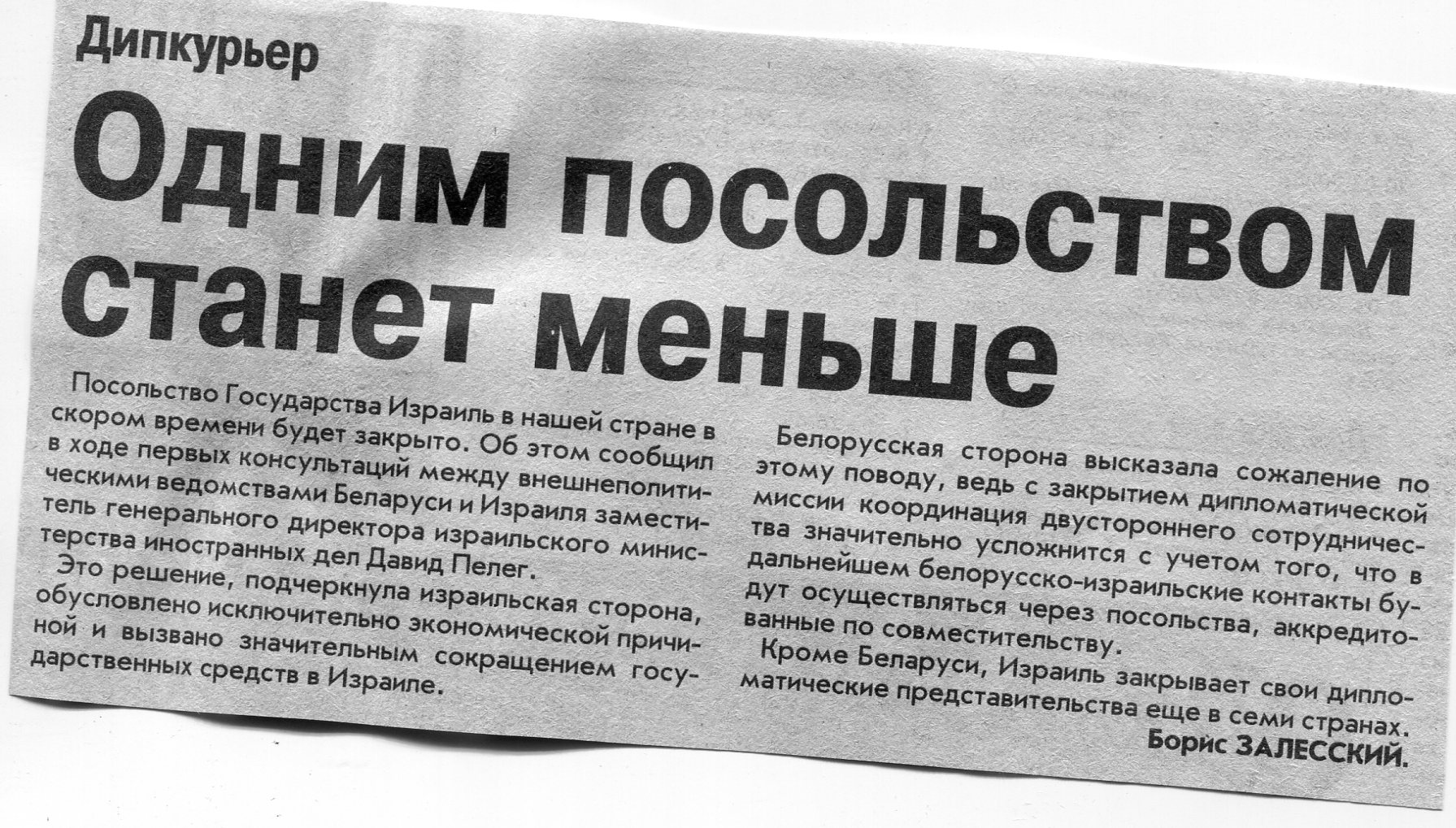 Дипкурьер

Одним посольством станет меньше

Посольство Государства Израиль в нашей стране в скором времени будет закрыто. Об этом сообщил в ходе первых консультаций между внешнеполитическими ведомствами Беларуси и Израиля заместитель генерального директора израильского министерства иностранных дел Давид Пелег.

Это решение, подчеркнула израильская сторона, обусловлено исключительно экономической причиной и вызвано значительным сокращением государственных средств в Израиле.

Белорусская сторона высказала сожаление по этому поводу, ведь с закрытием дипломатической миссии координация двустороннего сотрудничества значительно усложнится с учетом того, что в дальнейшем белорусско-израильские контакты будут осуществляться через посольства, аккредитованные по совместительству.

Кроме Беларуси, Израиль закрывает свои дипломатические представительства еще в семи странах.

Борис ЗАЛЕССКИЙ.